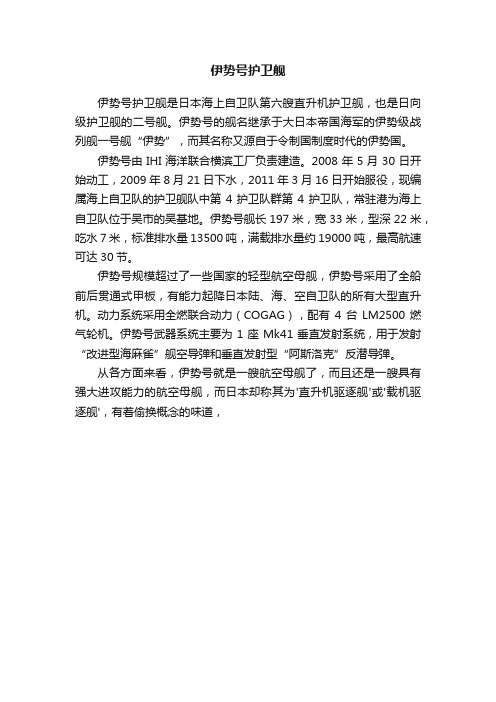 伊势号护卫舰

伊势号护卫舰是日本海上自卫队第六艘直升机护卫舰，也是日向级护卫舰的二号舰。伊势号的舰名继承于大日本帝国海军的伊势级战列舰一号舰“伊势”，而其名称又源自于令制国制度时代的伊势国。

伊势号由 IHI 海洋联合横滨工厂负责建造。2008 年 5 月 30 日开始动工，2009 年 8 月 21 日下水，2011 年 3 月 16 日开始服役，现编属海上自卫队的护卫舰队中第 4 护卫队群第 4 护卫队，常驻港为海上自卫队位于吴市的吴基地。伊势号舰长 197 米，宽 33 米，型深 22 米，吃水 7 米，标准排水量 13500 吨，满载排水量约 19000 吨，最高航速可达 30 节。

伊势号规模超过了一些国家的轻型航空母舰，伊势号采用了全船前后贯通式甲板，有能力起降日本陆、海、空自卫队的所有大型直升机。动力系统采用全燃联合动力（COGAG），配有 4 台 LM2500 燃气轮机。伊势号武器系统主要为 1 座 Mk41 垂直发射系统，用于发射“改进型海麻雀”舰空导弹和垂直发射型“阿斯洛克”反潜导弹。

从各方面来看，伊势号就是一艘航空母舰了，而且还是一艘具有强大进攻能力的航空母舰，而日本却称其为'直升机驱逐舰'或'载机驱逐舰'，有着偷换概念的味道，